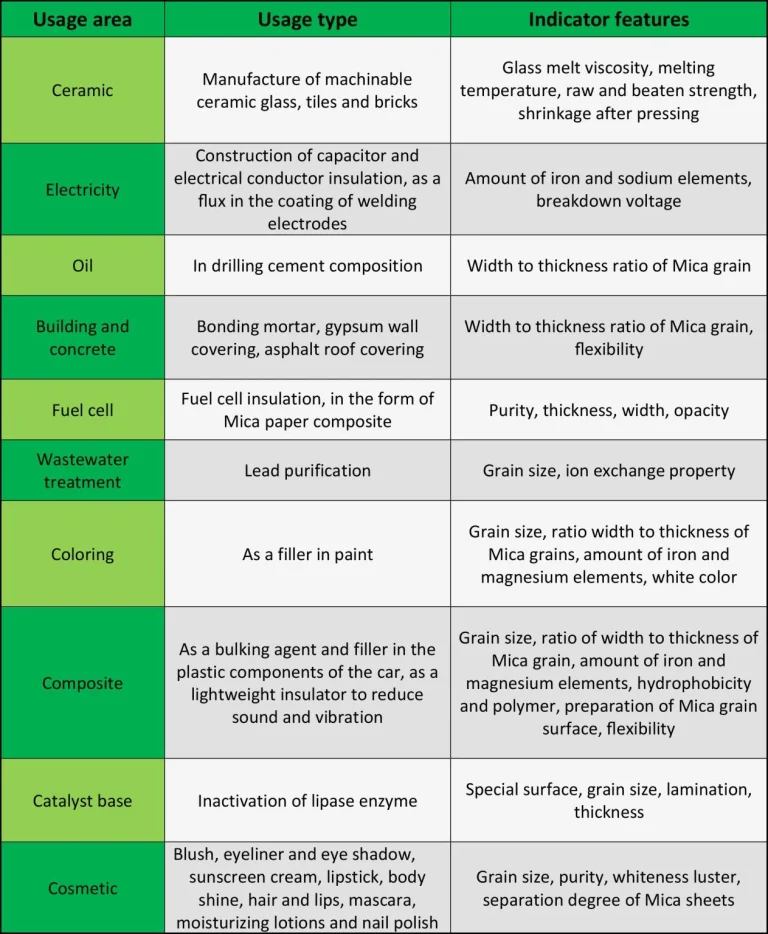 | Usage area | Usage type | Indicator features |
|---|---|---|
| Ceramic | Manufacture of machinable ceramic glass, tiles and bricks | Glass melt viscosity, melting temperature, raw and beaten strength, shrinkage after pressing |
| Electricity | Construction of capacitor and electrical conductor insulation, as a flux in the coating of welding electrodes | Amount of iron and sodium elements, breakdown voltage |
| Oil | In drilling cement composition | Width to thickness ratio of Mica grain |
| Building and concrete | Bonding mortar, gypsum wall covering, asphalt roof covering | Width to thickness ratio of Mica grain, flexibility |
| Fuel cell | Fuel cell insulation, in the form of Mica paper composite | Purity, thickness, width, opacity |
| Wastewater treatment | Lead purification | Grain size, ion exchange property |
| Coloring | As a filler in paint | Grain size, ratio width to thickness of Mica grains, amount of iron and magnesium elements, white color |
| Composite | As a bulking agent and filler in the plastic components of the car, as a lightweight insulator to reduce sound and vibration | Grain size, ratio of width to thickness of Mica grain, amount of iron and magnesium elements, hydrophobicity and polymer, preparation of Mica grain surface, flexibility |
| Catalyst base | Inactivation of lipase enzyme | Special surface, grain size, lamination, thickness |
| Cosmetic | Blush, eyeliner and eye shadow, sunscreen cream, lipstick, body shine, hair and lips, mascara, moisturizing lotions and nail polish | Grain size, purity, whiteness luster, separation degree of Mica sheets |